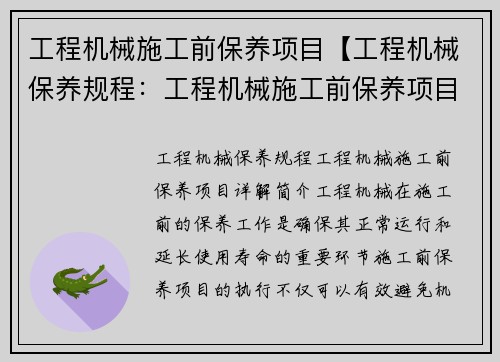 工程机械施工前保养项目【工程机械保养规程：工程机械施工前保养项目

工程机械保养规程工程机械施工前保养项目详解简介工程机械在施工前的保养工作是确保其正常运行和延长使用寿命的重要环节施工前保养项目的执行不仅可以有效避免机